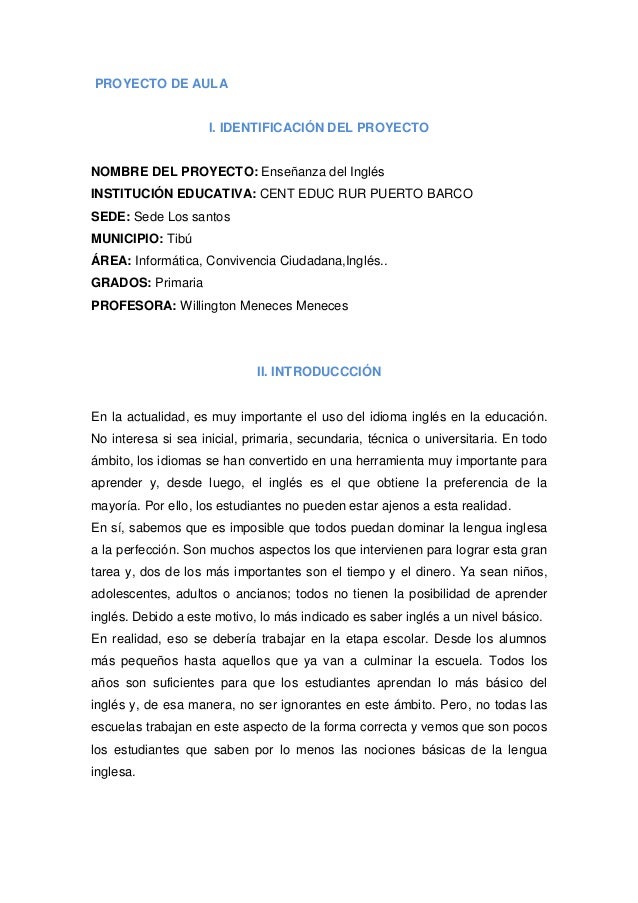 PROYECTO DE AULA

I. IDENTIFICACIÓN DEL PROYECTO

NOMBRE DEL PROYECTO: Enseñanza del Inglés
INSTITUCIÓN EDUCATIVA: CENT EDUC RUR PUERTO BARCO
SEDE: Sede Los santos
MUNICIPIO: Tibú
ÁREA: Informática, Convivencia Ciudadana,Inglés..
GRADOS: Primaria
PROFESORA: Willington Meneces Meneces

II. INTRODUCCCIÓN

En la actualidad, es muy importante el uso del idioma inglés en la educación. No interesa si sea inicial, primaria, secundaria, técnica o universitaria. En todo ámbito, los idiomas se han convertido en una herramienta muy importante para aprender y, desde luego, el inglés es el que obtiene la preferencia de la mayoría. Por ello, los estudiantes no pueden estar ajenos a esta realidad.
En sí, sabemos que es imposible que todos puedan dominar la lengua inglesa a la perfección. Son muchos aspectos los que intervienen para lograr esta gran tarea y, dos de los más importantes son el tiempo y el dinero. Ya sean niños, adolescentes, adultos o ancianos; todos no tienen la posibilidad de aprender inglés. Debido a este motivo, lo más indicado es saber inglés a un nivel básico.
En realidad, eso se debería trabajar en la etapa escolar. Desde los alumnos más pequeños hasta aquellos que ya van a culminar la escuela. Todos los años son suficientes para que los estudiantes aprendan lo más básico del inglés y, de esa manera, no ser ignorantes en este ámbito. Pero, no todas las escuelas trabajan en este aspecto de la forma correcta y vemos que son pocos los estudiantes que saben por lo menos las nociones básicas de la lengua inglesa.